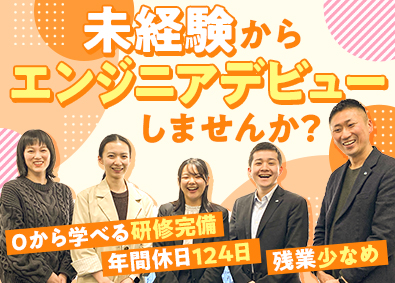 未経験から
エンジニアデビュー
しませんか?

0から学べる研修完備
年間休日124日
残業少なめ